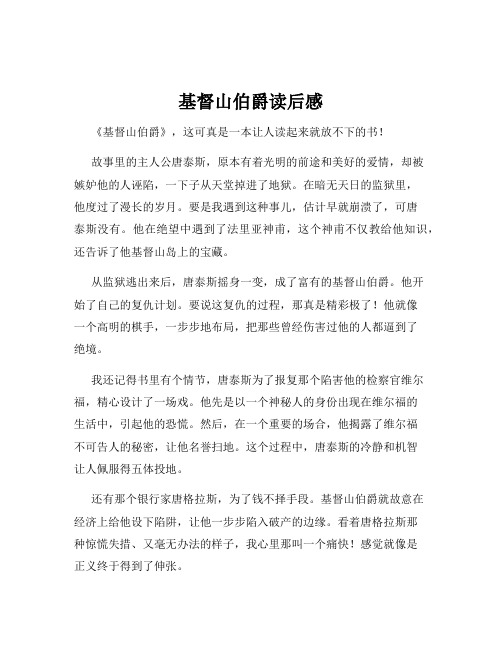 基督山伯爵读后感

《基督山伯爵》，这可真是一本让人读起来就放不下的书！

故事里的主人公唐泰斯，原本有着光明的前途和美好的爱情，却被嫉妒他的人诬陷，一下子从天堂掉进了地狱。在暗无天日的监狱里，他度过了漫长的岁月。要是我遇到这种事儿，估计早就崩溃了，可唐泰斯没有。他在绝望中遇到了法里亚神甫，这个神甫不仅教给他知识，还告诉了他基督山岛上的宝藏。

从监狱逃出来后，唐泰斯摇身一变，成了富有的基督山伯爵。他开始了自己的复仇计划。要说这复仇的过程，那真是精彩极了！他就像一个高明的棋手，一步步地布局，把那些曾经伤害过他的人都逼到了绝境。

我还记得书里有个情节，唐泰斯为了报复那个陷害他的检察官维尔福，精心设计了一场戏。他先是以一个神秘人的身份出现在维尔福的生活中，引起他的恐慌。然后，在一个重要的场合，他揭露了维尔福不可告人的秘密，让他名誉扫地。这个过程中，唐泰斯的冷静和机智让人佩服得五体投地。

还有那个银行家唐格拉斯，为了钱不择手段。基督山伯爵就故意在经济上给他设下陷阱，让他一步步陷入破产的边缘。看着唐格拉斯那种惊慌失措、又毫无办法的样子，我心里那叫一个痛快！感觉就像是正义终于得到了伸张。